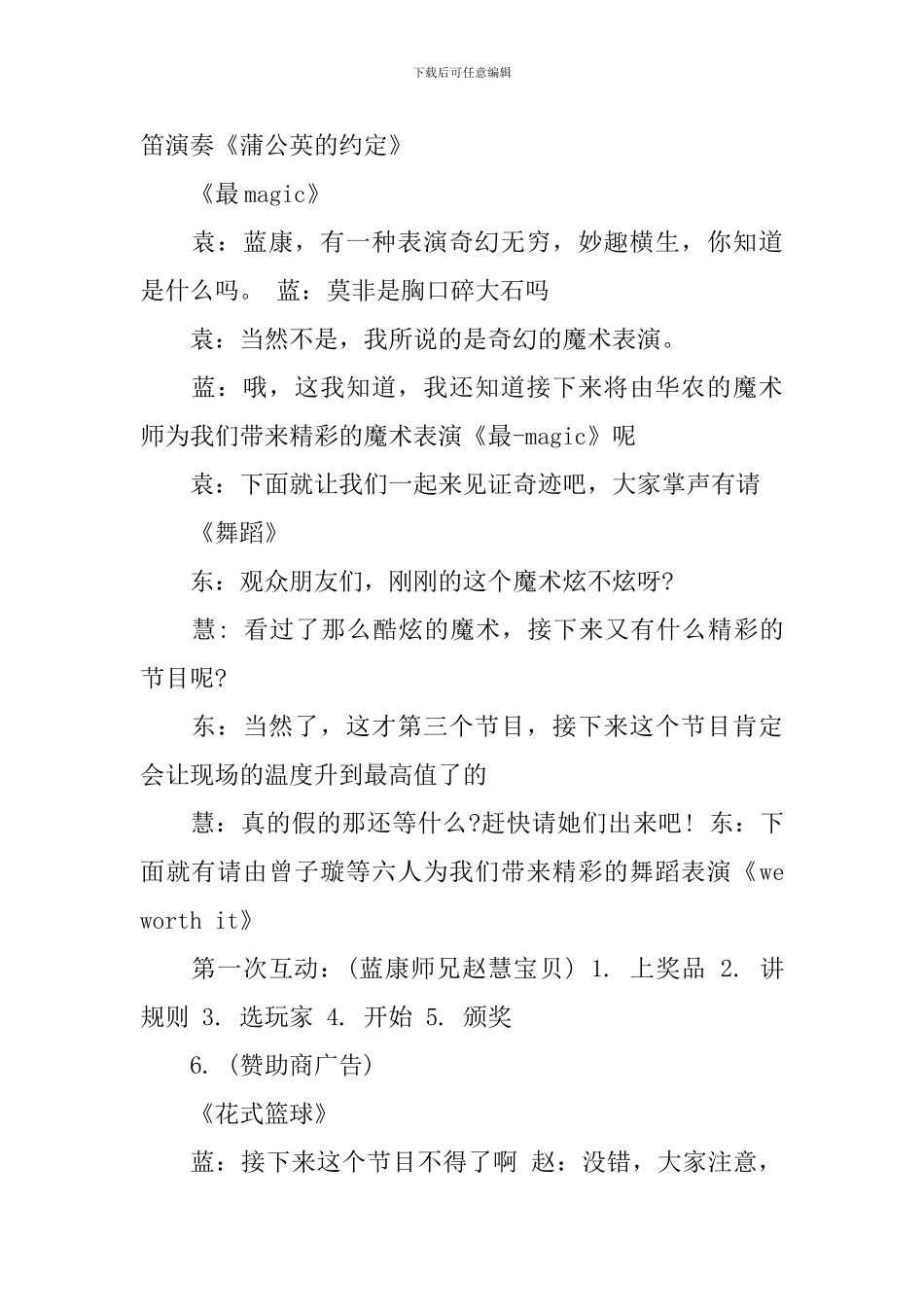 下载后可任意编辑

笛演奏《蒲公英的约定》

《最magic》

袁：蓝康，有一种表演奇幻无穷，妙趣横生，你知道是什么吗。 蓝：莫非是胸口碎大石吗

袁：当然不是，我所说的是奇幻的魔术表演。

蓝：哦，这我知道，我还知道接下来将由华农的魔术师为我们带来精彩的魔术表演《最-magic》呢

袁：下面就让我们一起来见证奇迹吧，大家掌声有请

《舞蹈》

东：观众朋友们，刚刚的这个魔术炫不炫呀?

慧：看过了那么酷炫的魔术，接下来又有什么精彩的节目呢?

东：当然了，这才第三个节目，接下来这个节目肯定会让现场的温度升到最高值了的

慧：真的假的那还等什么?赶快请她们出来吧！东：下面就有请由曾子璇等六人为我们带来精彩的舞蹈表演《we worth it》

第一次互动：(蓝康师兄赵慧宝贝) 1. 上奖品 2. 讲规则 3. 选玩家 4. 开始 5. 颁奖

6. (赞助商广告)

《花式篮球》

蓝：接下来这个节目不得了啊 赵：没错，大家注意，